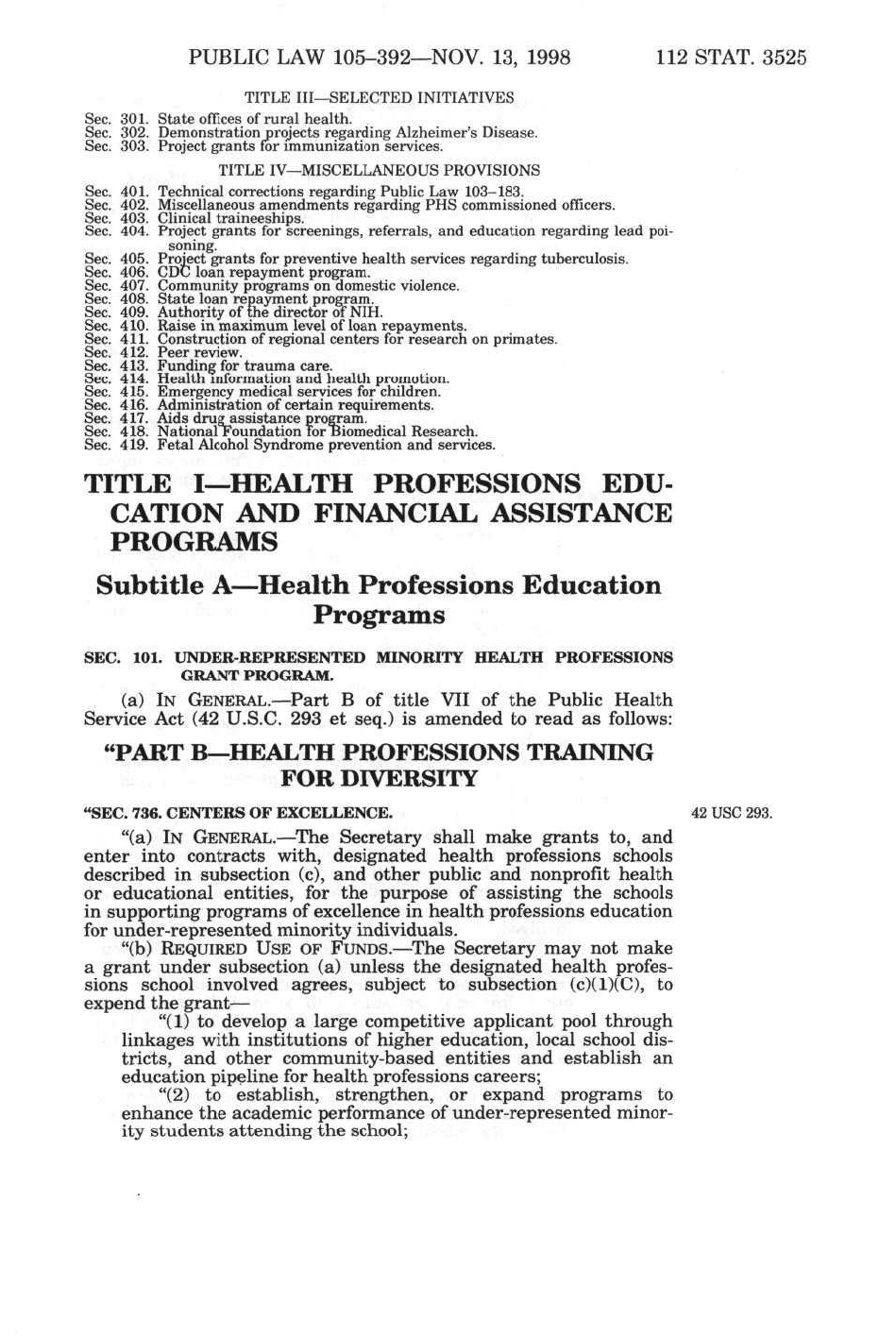 PUBLIC LAW 105–392—NOV. 13, 1998 112 STAT. 3525

TITLE III—SELECTED INITIATIVES

Sec. 301. State offices of rural health.
Sec. 302. Demonstration projects regarding Alzheimer's Disease.
Sec. 303. Project grants for immunization services.

TITLE IV—MISCELLANEOUS PROVISIONS

Sec. 401. Technical corrections regarding Public Law 103–183.
Sec. 402. Miscellaneous amendments regarding PHS commissioned officers.
Sec. 403. Clinical traineeships.
Sec. 404. Project grants for screenings, referrals, and education regarding lead poisoning.
Sec. 405. Project grants for preventive health services regarding tuberculosis.
Sec. 406. CDC loan repayment program.
Sec. 407. Community programs on domestic violence.
Sec. 408. State loan repayment program.
Sec. 409. Authority of the director of NIH.
Sec. 410. Raise in maximum level of loan repayments.
Sec. 411. Construction of regional centers for research on primates.
Sec. 412. Peer review.
Sec. 413. Funding for trauma care.
Sec. 414. Health information and health promotion.
Sec. 415. Emergency medical services for children.
Sec. 416. Administration of certain requirements.
Sec. 417. Aids drug assistance program.
Sec. 418. National Foundation for Biomedical Research.
Sec. 419. Fetal Alcohol Syndrome prevention and services.

TITLE I—HEALTH PROFESSIONS EDUCATION AND FINANCIAL ASSISTANCE PROGRAMS

Subtitle A—Health Professions Education Programs

SEC. 101. UNDER-REPRESENTED MINORITY HEALTH PROFESSIONS GRANT PROGRAM.

(a) IN GENERAL.—Part B of title VII of the Public Health Service Act (42 U.S.C. 293 et seq.) is amended to read as follows:

"PART B—HEALTH PROFESSIONS TRAINING FOR DIVERSITY

"SEC. 736. CENTERS OF EXCELLENCE.

42 USC 293.

"(a) IN GENERAL.—The Secretary shall make grants to, and enter into contracts with, designated health professions schools described in subsection (c), and other public and nonprofit health or educational entities, for the purpose of assisting the schools in supporting programs of excellence in health professions education for under-represented minority individuals.

"(b) REQUIRED USE OF FUNDS.—The Secretary may not make a grant under subsection (a) unless the designated health professions school involved agrees, subject to subsection (c)(1)(C), to expend the grant—

"(1) to develop a large competitive applicant pool through linkages with institutions of higher education, local school districts, and other community-based entities and establish an education pipeline for health professions careers;

"(2) to establish, strengthen, or expand programs to enhance the academic performance of under-represented minority students attending the school;